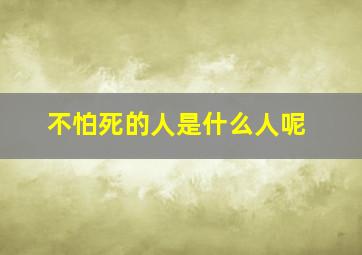 不怕死的人是什么人呢